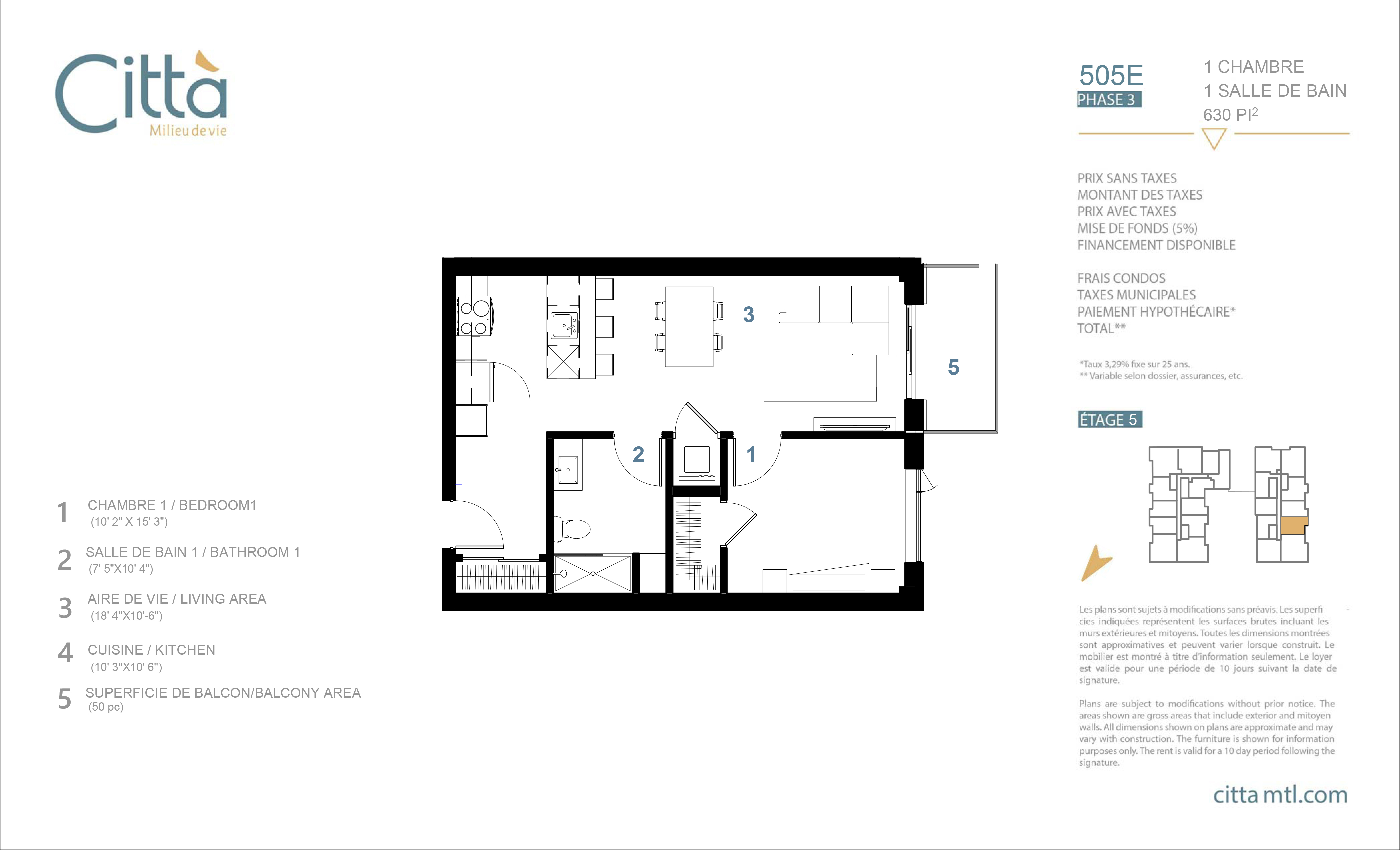 Città
Milieu de vie

505E
PHASE 3

1 CHAMBRE
1 SALLE DE BAIN
630 PI$^2$

PRIX SANS TAXES
MONTANT DES TAXES
PRIX AVEC TAXES
MISE DE FONDS (5%)
FINANCEMENT DISPONIBLE

FRAIS CONDOS
TAXES MUNICIPALES
PAIEMENT HYPOTHÉCAIRE*
TOTAL**

*Taux 3,29% fixe sur 25 ans.
** Variable selon dossier, assurances, etc.

ÉTAGE 5

3
5
2
1

1 CHAMBRE 1 / BEDROOM1
(10' 2" X 15' 3")

2 SALLE DE BAIN 1 / BATHROOM 1
(7' 5"X10' 4")

3 AIRE DE VIE / LIVING AREA
(18' 4"X10'-6")

4 CUISINE / KITCHEN
(10' 3"X10' 6")

5 SUPERFICIE DE BALCON/BALCONY AREA
(50 pc)

Les plans sont sujets à modifications sans préavis. Les superficies indiquées représentent les surfaces brutes incluant les murs extérieures et mitoyens. Toutes les dimensions montrées sont approximatives et peuvent varier lorsque construit. Le mobilier est montré à titre d'information seulement. Le loyer est valide pour une période de 10 jours suivant la date de signature.

Plans are subject to modifications without prior notice. The areas shown are gross areas that include exterior and mitoyen walls. All dimensions shown on plans are approximate and may vary with construction. The furniture is shown for information purposes only. The rent is valid for a 10 day period following the signature.

citta mtl.com